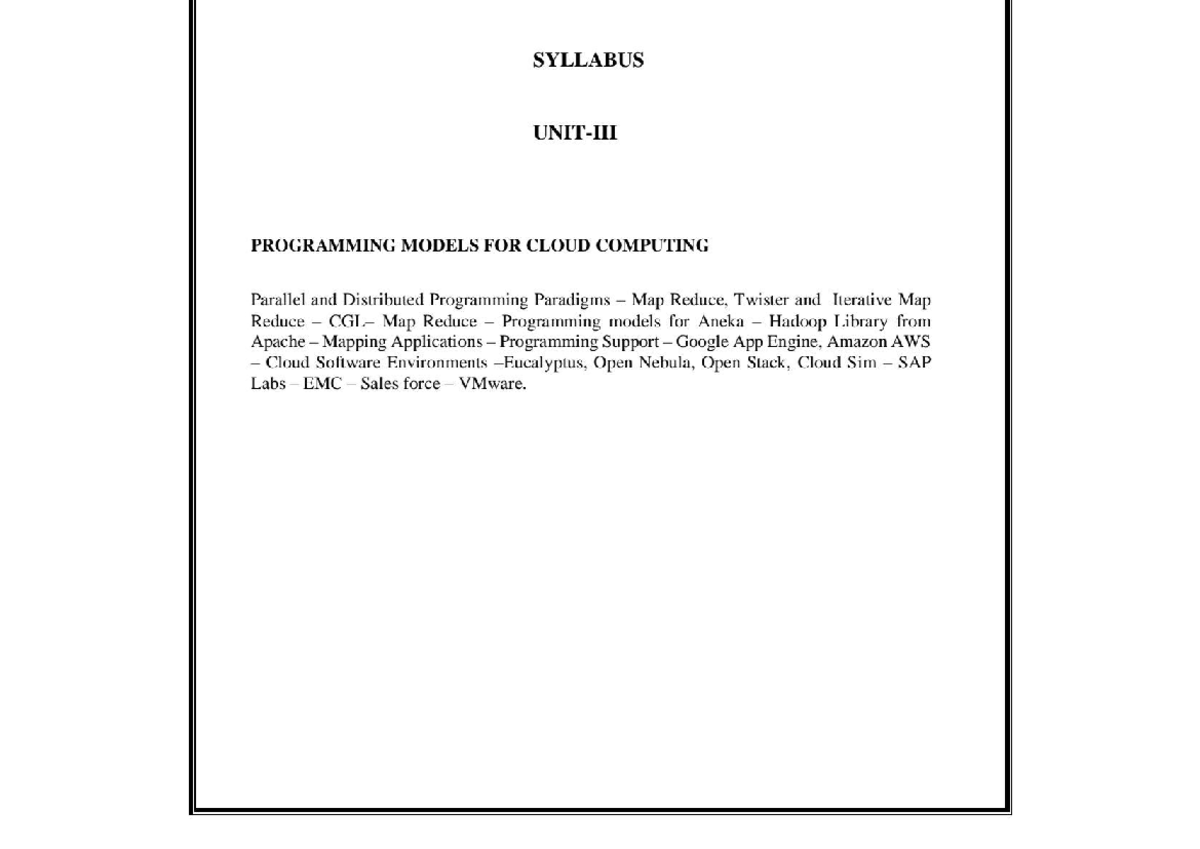 SYLLABUS

UNIT-III

PROGRAMMING MODELS FOR CLOUD COMPUTING

Parallel and Distributed Programming Paradigms – Map Reduce, Twister and Iterative Map Reduce – CGL– Map Reduce – Programming models for Aneka – Hadoop Library from Apache – Mapping Applications – Programming Support – Google App Engine, Amazon AWS – Cloud Software Environments –Eucalyptus, Open Nebula, Open Stack, Cloud Sim – SAP Labs – EMC – Sales force – VMware.